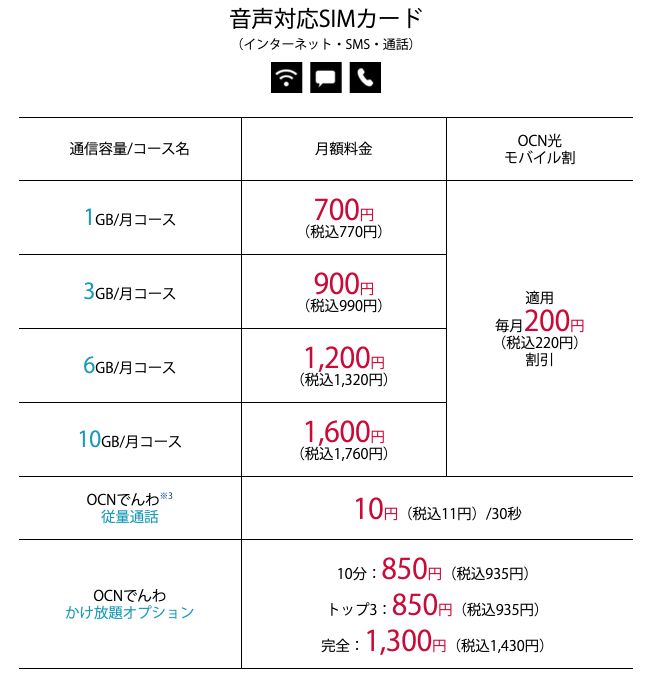 音声対応SIMカード
（インターネット・SMS・通話）

| 通信容量/コース名 | 月額料金 | OCN光 モバイル割 |
|---|---|---|
| 1GB/月コース | 700円（税込770円） | 適用 毎月200円（税込220円）割引 |
| 3GB/月コース | 900円（税込990円） | |
| 6GB/月コース | 1,200円（税込1,320円） | |
| 10GB/月コース | 1,600円（税込1,760円） | |
| OCNでんわ※3 従量通話 | 10円（税込11円）/30秒 | |
| OCNでんわ かけ放題オプション | 10分：850円（税込935円） トップ3：850円（税込935円） 完全：1,300円（税込1,430円） | |